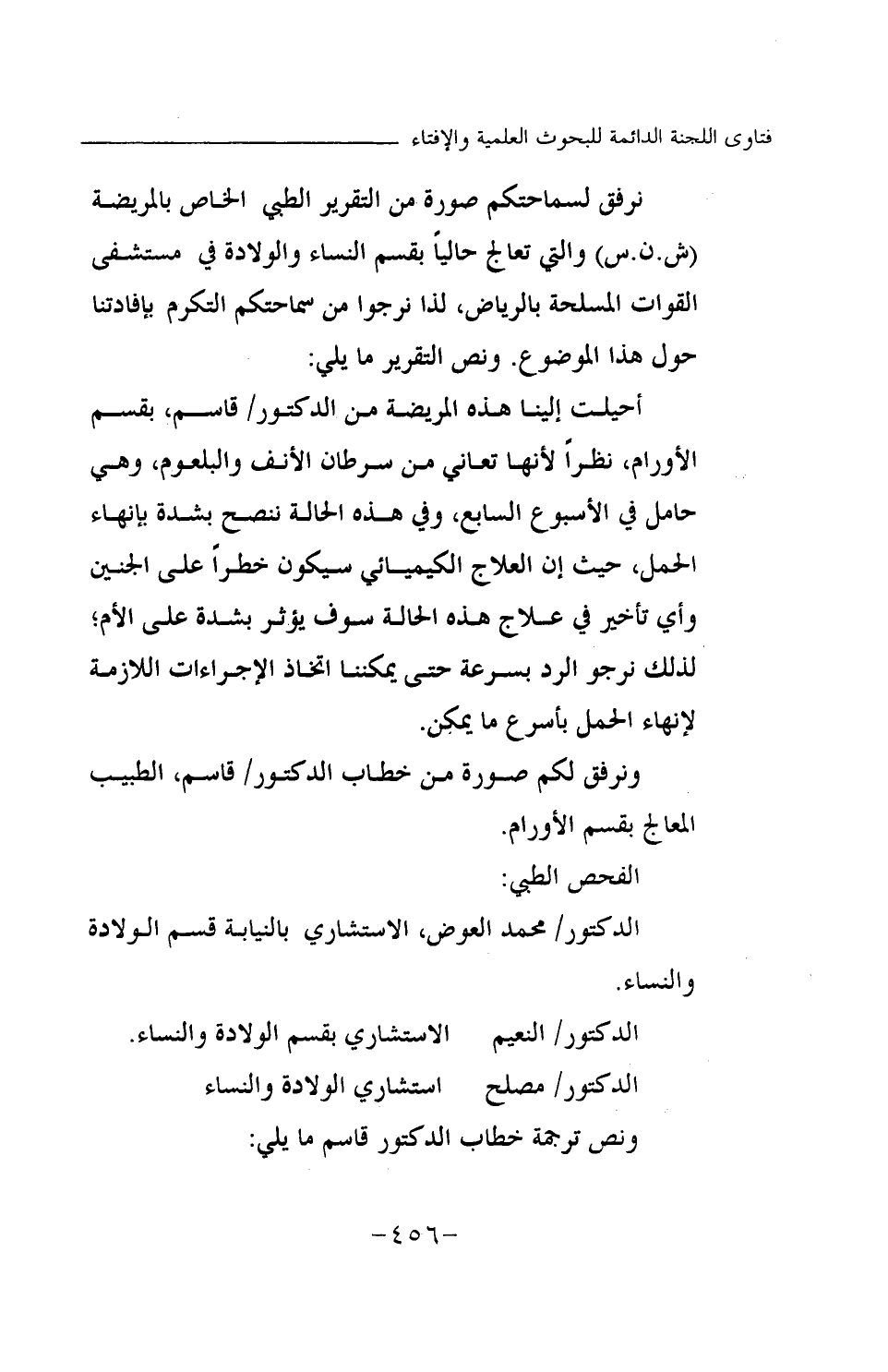 فتاوى اللجنة الدائمة للبحوث العلمية والإفتاء

نرفق لسماحتكم صورة من التقرير الطبي الخاص بالمريضة (ش.ن.س) والتي تعالج حالياً بقسم النساء والولادة في مستشفى القوات المسلحة بالرياض، لذا نرجوا من سماحتكم التكرم بإفادتنا حول هذا الموضوع. ونص التقرير ما يلي:

أحيلت إلينا هذه المريضة من الدكتور/ قاسم، بقسم الأورام، نظراً لأنها تعاني من سرطان الأنف والبلعوم، وهي حامل في الأسبوع السابع، وفي هذه الحالة ننصح بشدة بإنهاء الحمل، حيث إن العلاج الكيميائي سيكون خطراً على الجنين وأي تأخير في علاج هذه الحالة سوف يؤثر بشدة على الأم؛ لذلك نرجو الرد بسرعة حتى يمكننا اتخاذ الإجراءات اللازمة لإنهاء الحمل بأسرع ما يمكن.

ونرفق لكم صورة من خطاب الدكتور/ قاسم، الطبيب المعالج بقسم الأورام.

الفحص الطبي:

الدكتور/ محمد العوض، الاستشاري بالنيابة قسم الولادة والنساء.

الدكتور/ النعيم الاستشاري بقسم الولادة والنساء.

الدكتور/ مصلح استشاري الولادة والنساء

ونص ترجمة خطاب الدكتور قاسم ما يلي:

-٤٥٦-